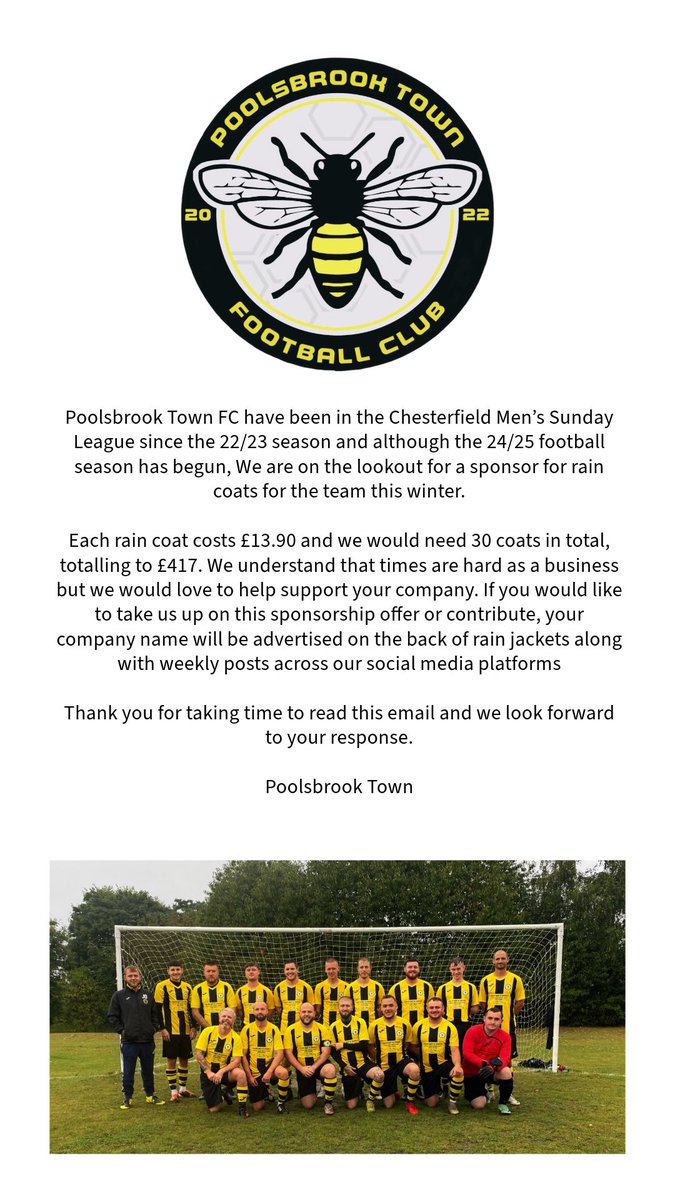 POOLSBROOK TOWN
20 22
FOOTBALL CLUB

Poolsbrook Town FC have been in the Chesterfield Men's Sunday League since the 22/23 season and although the 24/25 football season has begun, We are on the lookout for a sponsor for rain coats for the team this winter.

Each rain coat costs £13.90 and we would need 30 coats in total, totalling to £417. We understand that times are hard as a business but we would love to help support your company. If you would like to take us up on this sponsorship offer or contribute, your company name will be advertised on the back of rain jackets along with weekly posts across our social media platforms

Thank you for taking time to read this email and we look forward to your response.

Poolsbrook Town